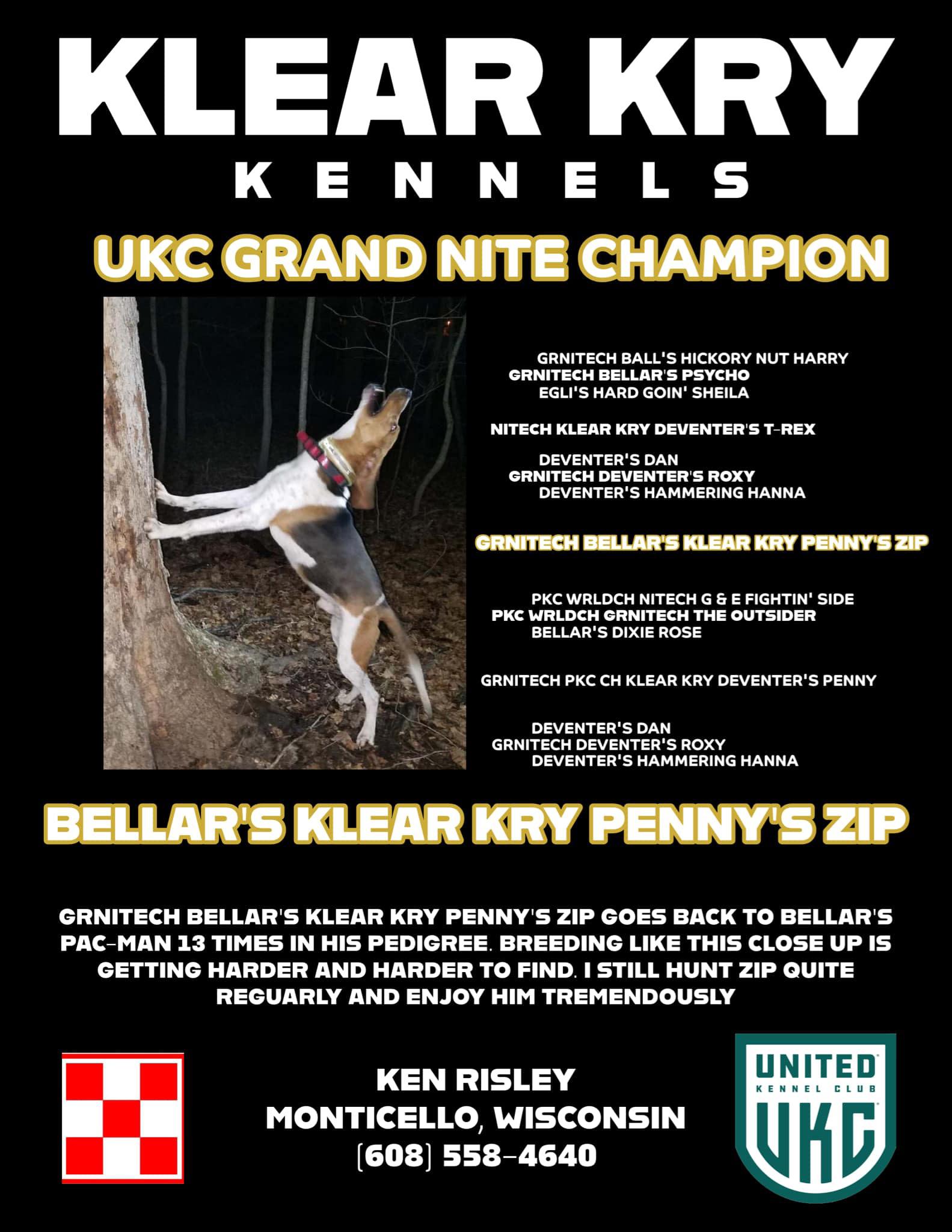 KLEAR KRY

KENNELS

UKC GRAND NITE CHAMPION

GRNITECH BALL'S HICKORY NUT HARRY
GRNITECH BELLAR'S PSYCHO
EGLI'S HARD GOIN' SHEILA

NITECH KLEAR KRY DEVENTER'S T-REX

DEVENTER'S DAN
GRNITECH DEVENTER'S ROXY
DEVENTER'S HAMMERING HANNA

GRNITECH BELLAR'S KLEAR KRY PENNY'S ZIP

PKC WRLDCH NITECH G & E FIGHTIN' SIDE
PKC WRLDCH GRNITECH THE OUTSIDER
BELLAR'S DIXIE ROSE

GRNITECH PKC CH KLEAR KRY DEVENTER'S PENNY

DEVENTER'S DAN
GRNITECH DEVENTER'S ROXY
DEVENTER'S HAMMERING HANNA

BELLAR'S KLEAR KRY PENNY'S ZIP

GRNITECH BELLAR'S KLEAR KRY PENNY'S ZIP GOES BACK TO BELLAR'S PAC-MAN 13 TIMES IN HIS PEDIGREE. BREEDING LIKE THIS CLOSE UP IS GETTING HARDER AND HARDER TO FIND. I STILL HUNT ZIP QUITE REGUARLY AND ENJOY HIM TREMENDOUSLY

KEN RISLEY
MONTICELLO, WISCONSIN
(608) 558-4640

UNITED
KENNEL CLUB
UKC